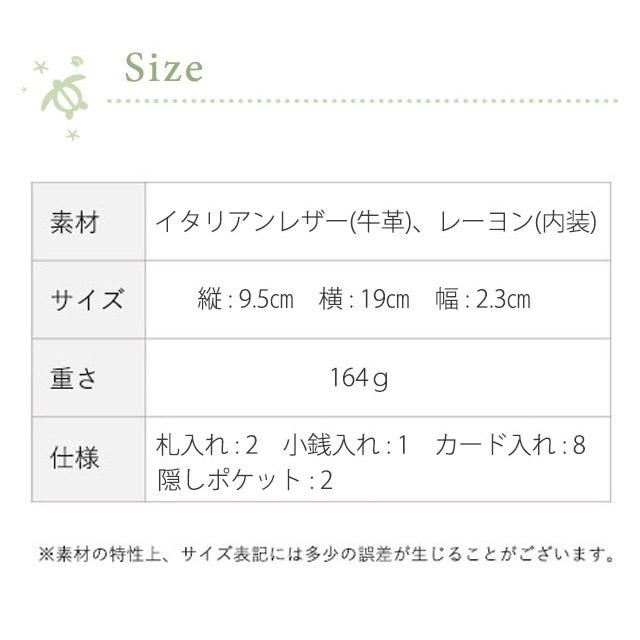 Size

| 素材 | イタリアンレザー(牛革)、レーヨン(内装) |
|---|---|
| サイズ | 縦 : 9.5㎝　横 : 19㎝　幅 : 2.3㎝ |
| 重さ | 164g |
| 仕様 | 札入れ : 2　小銭入れ : 1　カード入れ : 8 隠しポケット : 2 |

※素材の特性上、サイズ表記には多少の誤差が生じることがございます。